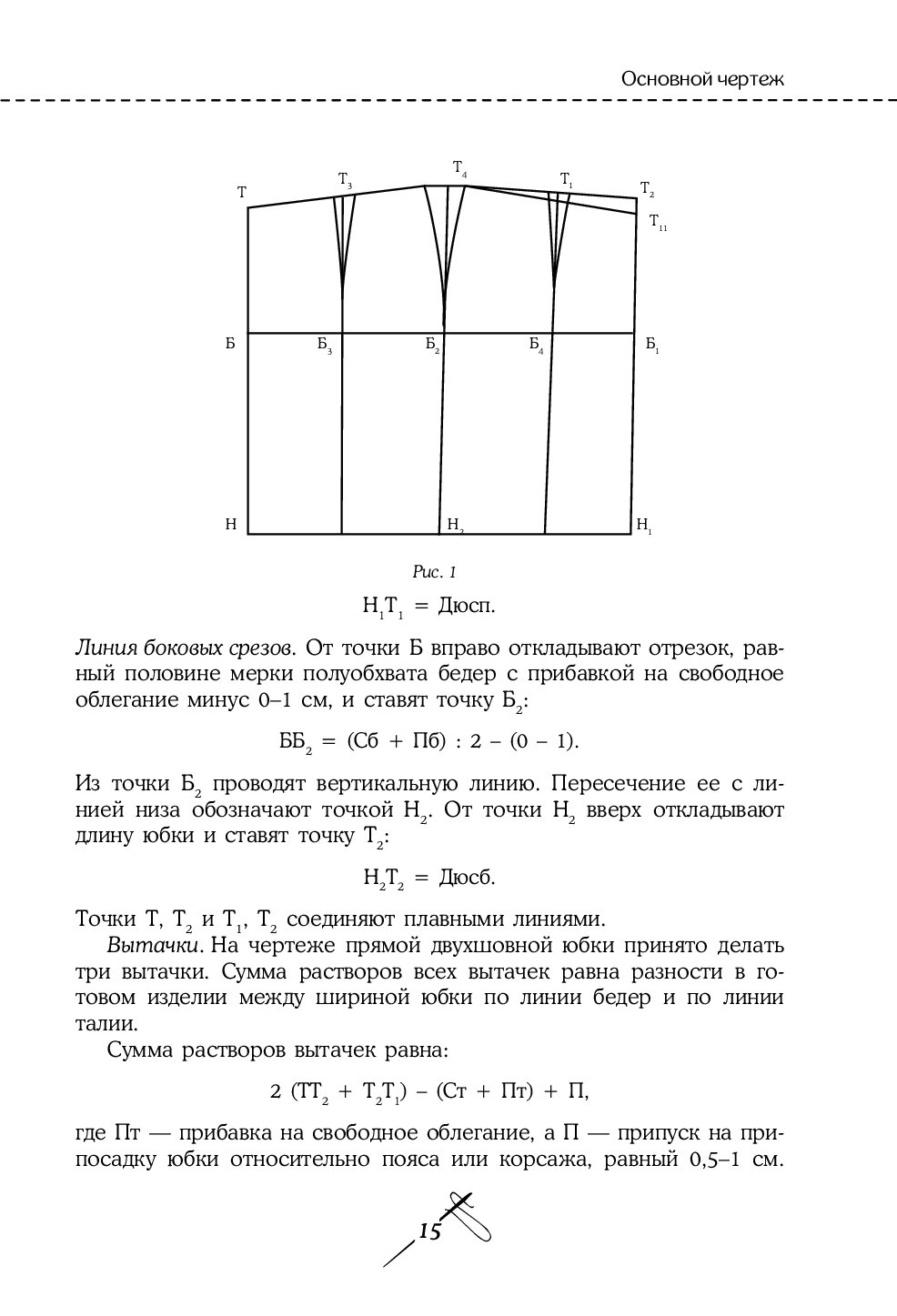 Основной чертеж

Т
$Т_3$
$Т_4$
$Т_1$
$Т_2$
$Т_{11}$
Б
$Б_3$
$Б_2$
$Б_4$
$Б_1$
Н
$Н_2$
$Н_1$

Рис. 1

$Н_1Т_1$ = Дюсп.

Линия боковых срезов. От точки Б вправо откладывают отрезок, равный половине мерки полуобхвата бедер с прибавкой на свободное облегание минус 0–1 см, и ставят точку $Б_2$:

$ББ_2$ = (Сб + Пб) : 2 – (0 – 1).

Из точки $Б_2$ проводят вертикальную линию. Пересечение ее с линией низа обозначают точкой $Н_2$. От точки $Н_2$ вверх откладывают длину юбки и ставят точку $Т_2$:

$Н_2Т_2$ = Дюсб.

Точки Т, $Т_2$ и $Т_1$, $Т_2$ соединяют плавными линиями.

Вытачки. На чертеже прямой двухшовной юбки принято делать три вытачки. Сумма растворов всех вытачек равна разности в готовом изделии между шириной юбки по линии бедер и по линии талии.

Сумма растворов вытачек равна:

2 ($ТТ_2$ + $Т_2Т_1$) – (Ст + Пт) + П,

где Пт — прибавка на свободное облегание, а П — припуск на припосадку юбки относительно пояса или корсажа, равный 0,5–1 см.

15